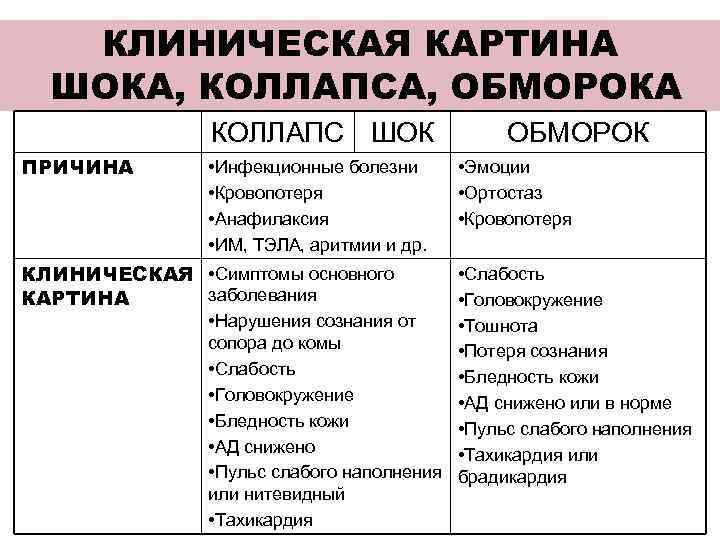 КЛИНИЧЕСКАЯ КАРТИНА ШОКА, КОЛЛАПСА, ОБМОРОКА

| | КОЛЛАПС \| ШОК | ОБМОРОК |
|---|---|---|
| ПРИЧИНА | •Инфекционные болезни •Кровопотеря •Анафилаксия •ИМ, ТЭЛА, аритмии и др. | •Эмоции •Ортостаз •Кровопотеря |
| КЛИНИЧЕСКАЯ КАРТИНА | •Симптомы основного заболевания •Нарушения сознания от сопора до комы •Слабость •Головокружение •Бледность кожи •АД снижено •Пульс слабого наполнения или нитевидный •Тахикардия | •Слабость •Головокружение •Тошнота •Потеря сознания •Бледность кожи •АД снижено или в норме •Пульс слабого наполнения •Тахикардия или брадикардия |